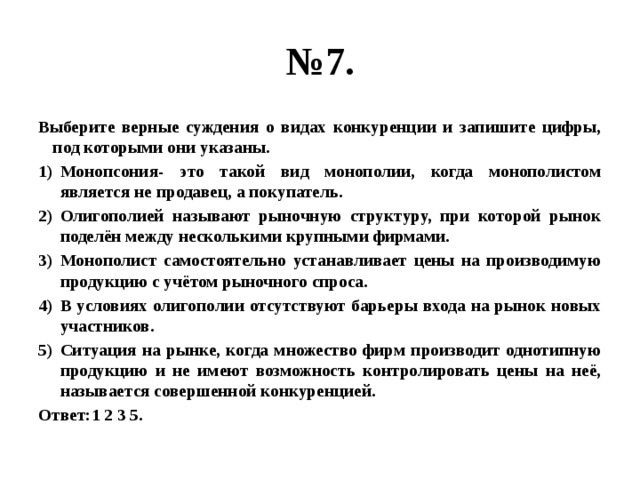 №7.

Выберите верные суждения о видах конкуренции и запишите цифры, под которыми они указаны.

1) Монопсония- это такой вид монополии, когда монополистом является не продавец, а покупатель.

2) Олигополией называют рыночную структуру, при которой рынок поделён между несколькими крупными фирмами.

3) Монополист самостоятельно устанавливает цены на производимую продукцию с учётом рыночного спроса.

4) В условиях олигополии отсутствуют барьеры входа на рынок новых участников.

5) Ситуация на рынке, когда множество фирм производит однотипную продукцию и не имеют возможность контролировать цены на неё, называется совершенной конкуренцией.

Ответ: 1 2 3 5.